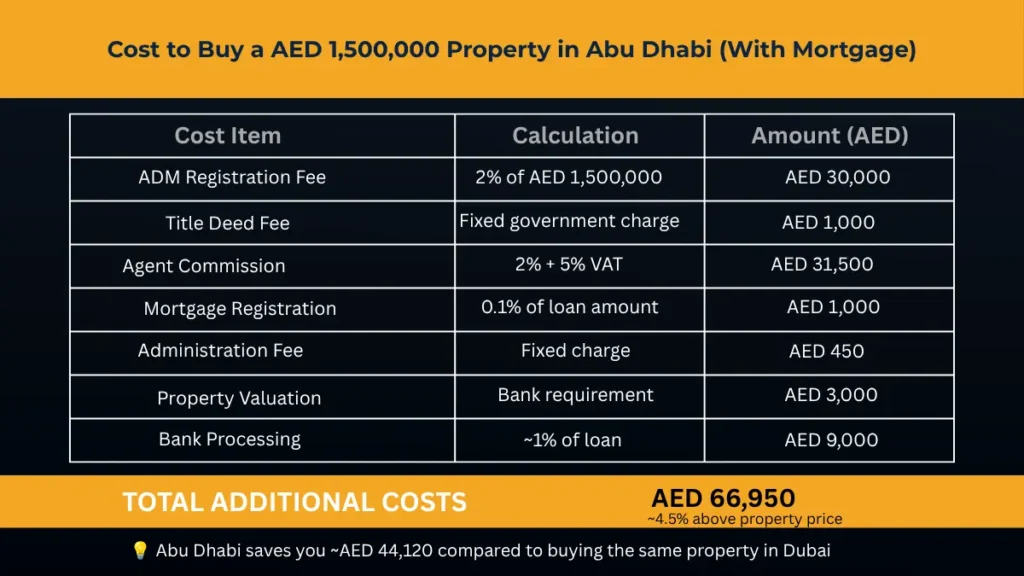 Cost to Buy a AED 1,500,000 Property in Abu Dhabi (With Mortgage)

| Cost Item | Calculation | Amount (AED) |
|---|---|---|
| ADM Registration Fee | 2% of AED 1,500,000 | AED 30,000 |
| Title Deed Fee | Fixed government charge | AED 1,000 |
| Agent Commission | 2% + 5% VAT | AED 31,500 |
| Mortgage Registration | 0.1% of loan amount | AED 1,000 |
| Administration Fee | Fixed charge | AED 450 |
| Property Valuation | Bank requirement | AED 3,000 |
| Bank Processing | ~1% of loan | AED 9,000 |

TOTAL ADDITIONAL COSTS

AED 66,950
~4.5% above property price

💡 Abu Dhabi saves you ~AED 44,120 compared to buying the same property in Dubai